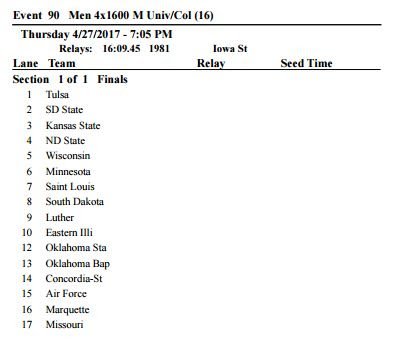 Event 90 Men 4x1600 M Univ/Col (16)

Thursday 4/27/2017 - 7:05 PM

Relays: 16:09.45 1981 Iowa St

| Lane | Team | Relay | Seed Time |
|---|---|---|---|
| Section 1 of 1 Finals | | | |
| 1 | Tulsa | | |
| 2 | SD State | | |
| 3 | Kansas State | | |
| 4 | ND State | | |
| 5 | Wisconsin | | |
| 6 | Minnesota | | |
| 7 | Saint Louis | | |
| 8 | South Dakota | | |
| 9 | Luther | | |
| 10 | Eastern Illi | | |
| 12 | Oklahoma Sta | | |
| 13 | Oklahoma Bap | | |
| 14 | Concordia-St | | |
| 15 | Air Force | | |
| 16 | Marquette | | |
| 17 | Missouri | | |